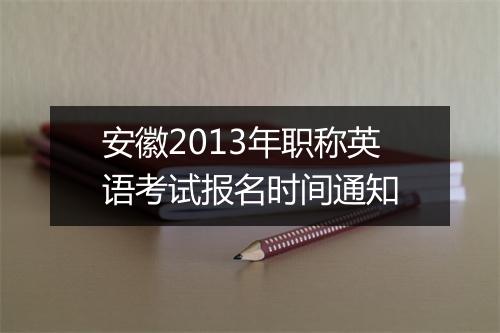 安徽2013年职称英语考试报名时间通知